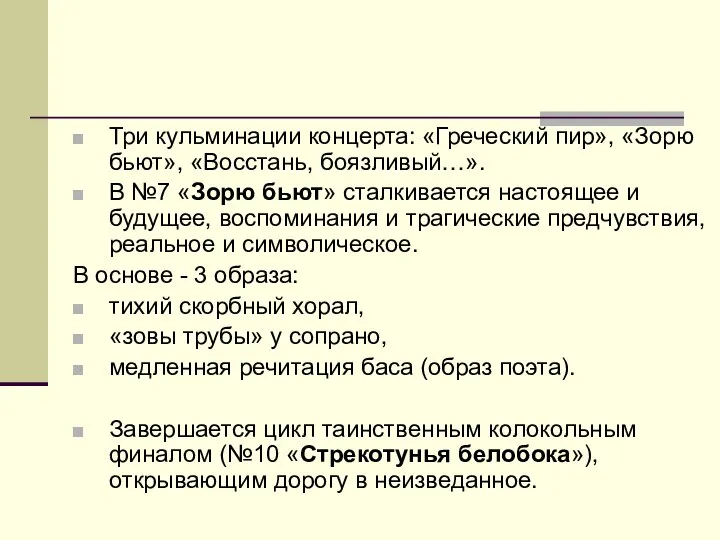 Три кульминации концерта: «Греческий пир», «Зорю бьют», «Восстань, боязливый…».

В №7 «Зорю бьют» сталкивается настоящее и будущее, воспоминания и трагические предчувствия, реальное и символическое.

В основе - 3 образа:

тихий скорбный хорал,

«зовы трубы» у сопрано,

медленная речитация баса (образ поэта).

Завершается цикл таинственным колокольным финалом (№10 «Стрекотунья белобока»), открывающим дорогу в неизведанное.